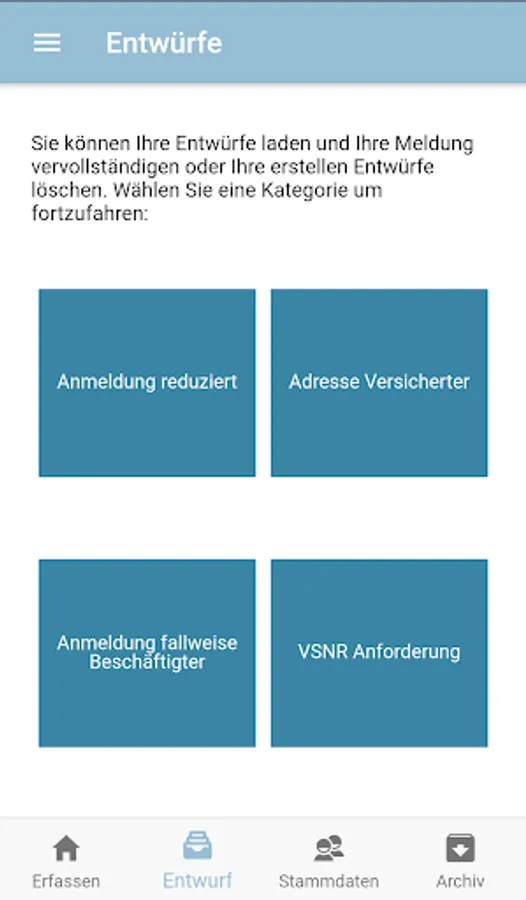 Entwürfe

Sie können Ihre Entwürfe laden und Ihre Meldung vervollständigen oder Ihre erstellen Entwürfe löschen. Wählen Sie eine Kategorie um fortzufahren:

Anmeldung reduziert

Adresse Versicherter

Anmeldung fallweise Beschäftigter

VSNR Anforderung

Erfassen
Entwurf
Stammdaten
Archiv